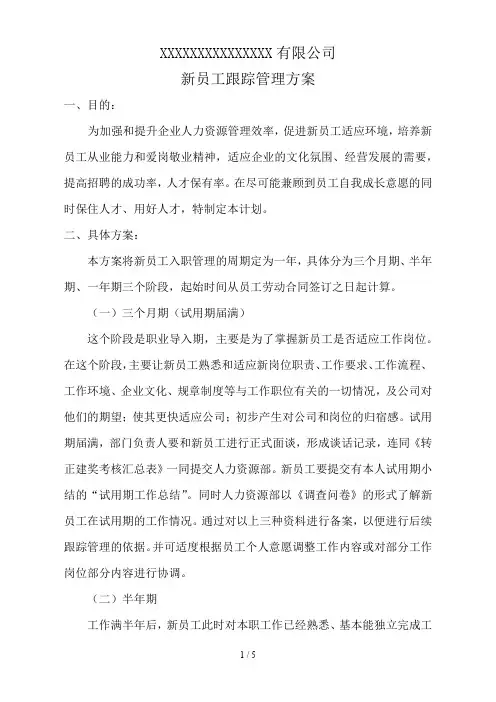 XXXXXXXXXXXXXXX 有限公司
新员工跟踪管理方案

一、目的：

为加强和提升企业人力资源管理效率，促进新员工适应环境，培养新员工从业能力和爱岗敬业精神，适应企业的文化氛围、经营发展的需要，提高招聘的成功率，人才保有率。在尽可能兼顾到员工自我成长意愿的同时保住人才、用好人才，特制定本计划。

二、具体方案：

本方案将新员工入职管理的周期定为一年，具体分为三个月期、半年期、一年期三个阶段，起始时间从员工劳动合同签订之日起计算。

（一）三个月期（试用期届满）

这个阶段是职业导入期，主要是为了掌握新员工是否适应工作岗位。在这个阶段，主要让新员工熟悉和适应新岗位职责、工作要求、工作流程、工作环境、企业文化、规章制度等与工作职位有关的一切情况，及公司对他们的期望；使其更快适应公司；初步产生对公司和岗位的归宿感。试用期届满，部门负责人要和新员工进行正式面谈，形成谈话记录，连同《转正建奖考核汇总表》一同提交人力资源部。新员工要提交有本人试用期小结的“试用期工作总结”。同时人力资源部以《调查问卷》的形式了解新员工在试用期的工作情况。通过对以上三种资料进行备案，以便进行后续跟踪管理的依据。并可适度根据员工个人意愿调整工作内容或对部分工作岗位部分内容进行协调。

（二）半年期

工作满半年后，新员工此时对本职工作已经熟悉、基本能独立完成工

1 / 5